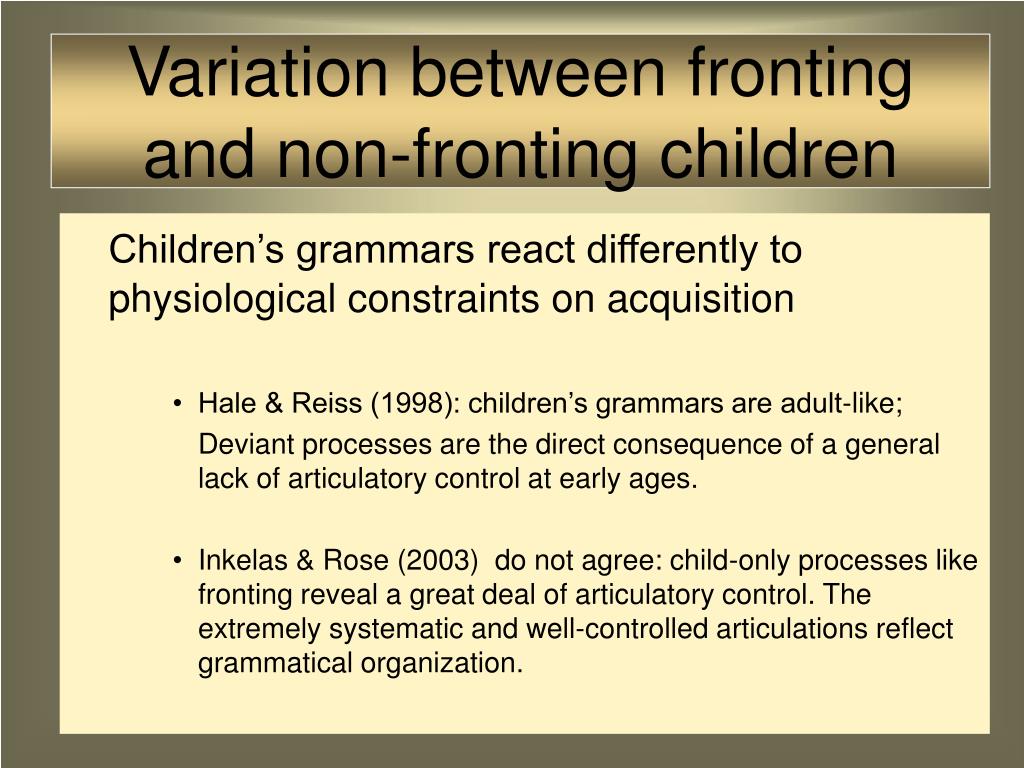 Variation between fronting and non-fronting children

Children’s grammars react differently to physiological constraints on acquisition

• Hale & Reiss (1998): children’s grammars are adult-like;

Deviant processes are the direct consequence of a general lack of articulatory control at early ages.

• Inkelas & Rose (2003) do not agree: child-only processes like fronting reveal a great deal of articulatory control. The extremely systematic and well-controlled articulations reflect grammatical organization.